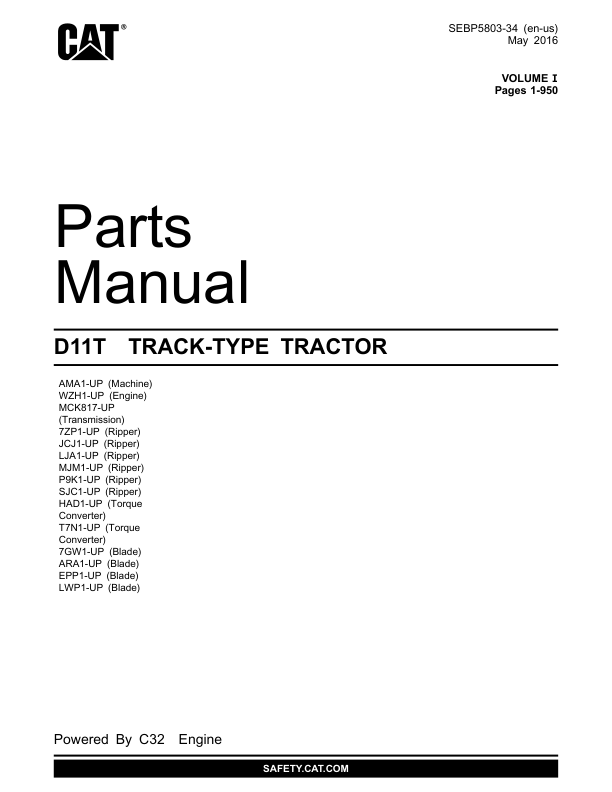 CAT®

SEBP5803-34 (en-us)
May 2016

VOLUME I
Pages 1-950

Parts Manual

D11T TRACK-TYPE TRACTOR

AMA1-UP (Machine)
WZH1-UP (Engine)
MCK817-UP (Transmission)
7ZP1-UP (Ripper)
JCJ1-UP (Ripper)
LJA1-UP (Ripper)
MJM1-UP (Ripper)
P9K1-UP (Ripper)
SJC1-UP (Ripper)
HAD1-UP (Torque Converter)
T7N1-UP (Torque Converter)
7GW1-UP (Blade)
ARA1-UP (Blade)
EPP1-UP (Blade)
LWP1-UP (Blade)

Powered By C32 Engine

SAFETY.CAT.COM